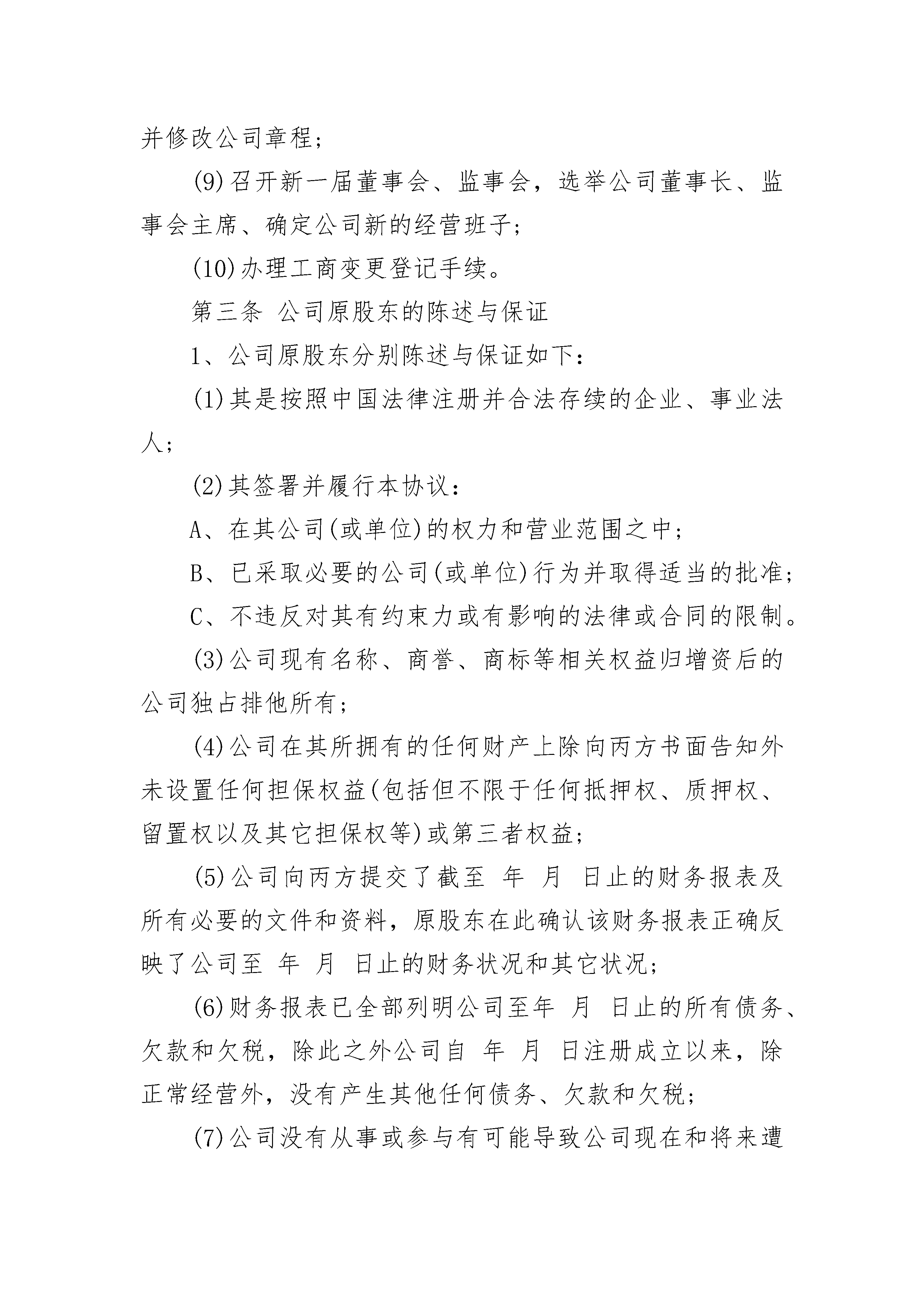 并修改公司章程；

(9)召开新一届董事会、监事会，选举公司董事长、监事会主席、确定公司新的经营班子；

(10)办理工商变更登记手续。

第三条 公司原股东的陈述与保证

1、公司原股东分别陈述与保证如下：

(1)其是按照中国法律注册并合法存续的企业、事业法人；

(2)其签署并履行本协议：

A、在其公司(或单位)的权力和营业范围之中；

B、已采取必要的公司(或单位)行为并取得适当的批准；

C、不违反对其有约束力或有影响的法律或合同的限制。

(3)公司现有名称、商誉、商标等相关权益归增资后的公司独占排他所有；

(4)公司在其所拥有的任何财产上除向丙方书面告知外未设置任何担保权益(包括但不限于任何抵押权、质押权、留置权以及其它担保权等)或第三者权益；

(5)公司向丙方提交了截至 年 月 日止的财务报表及所有必要的文件和资料，原股东在此确认该财务报表正确反映了公司至 年 月 日止的财务状况和其它状况；

(6)财务报表已全部列明公司至年 月 日止的所有债务、欠款和欠税，除此之外公司自 年 月 日注册成立以来，除正常经营外，没有产生其他任何债务、欠款和欠税；

(7)公司没有从事或参与有可能导致公司现在和将来遭